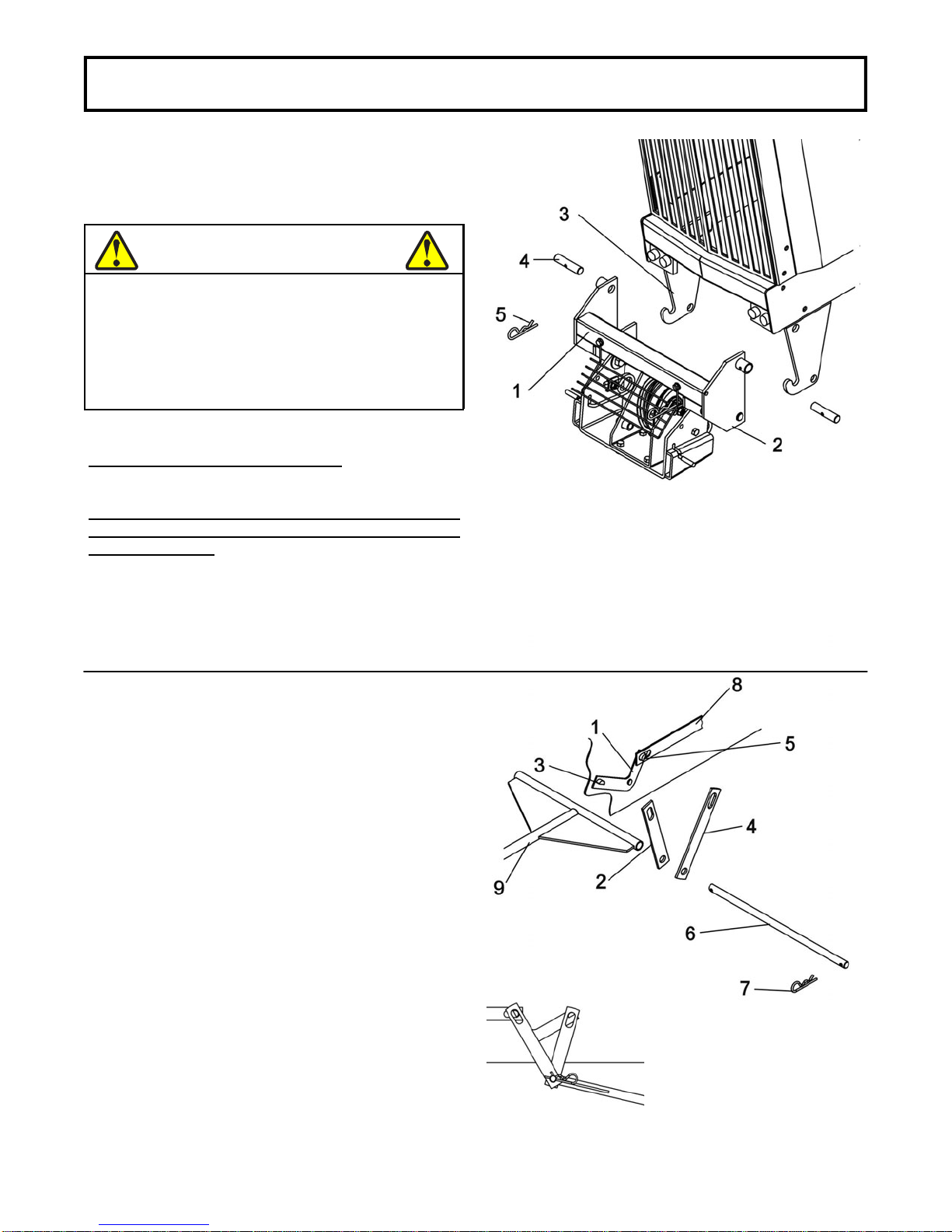 3
4
5
1
2

8
1
5
3
4
9
2
6
7